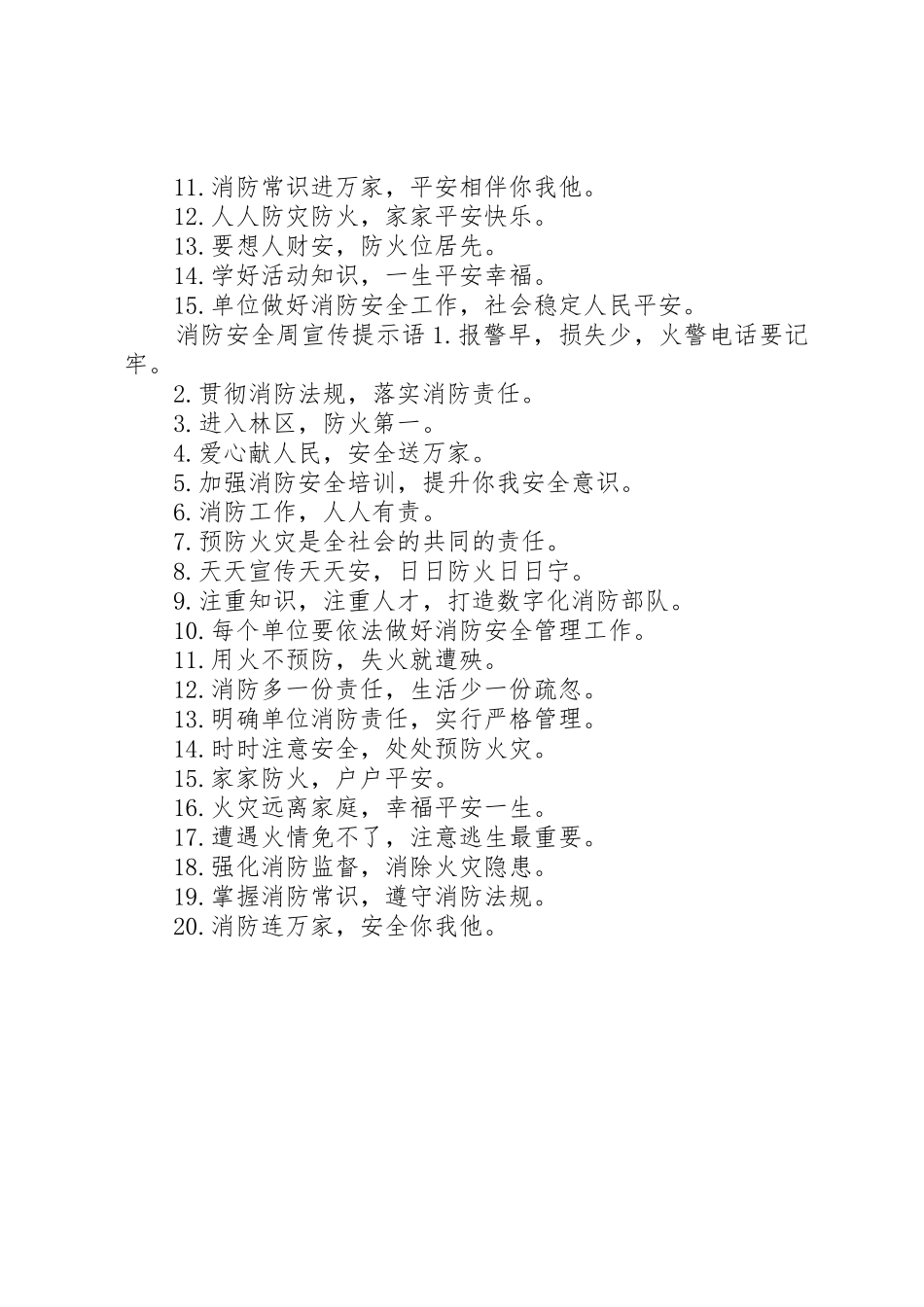 11.消防常识进万家，平安相伴你我他。
12.人人防灾防火，家家平安快乐。
13.要想人财安，防火位居先。
14.学好活动知识，一生平安幸福。
15.单位做好消防安全工作，社会稳定人民平安。
消防安全周宣传提示语 1.报警早，损失少，火警电话要记牢。
2.贯彻消防法规，落实消防责任。
3.进入林区，防火第一。
4.爱心献人民，安全送万家。
5.加强消防安全培训，提升你我安全意识。
6.消防工作，人人有责。
7.预防火灾是全社会的共同的责任。
8.天天宣传天天安，日日防火日日宁。
9.注重知识，注重人才，打造数字化消防部队。
10.每个单位要依法做好消防安全管理工作。
11.用火不预防，失火就遭殃。
12.消防多一份责任，生活少一份疏忽。
13.明确单位消防责任，实行严格管理。
14.时时注意安全，处处预防火灾。
15.家家防火，户户平安。
16.火灾远离家庭，幸福平安一生。
17.遭遇火情免不了，注意逃生最重要。
18.强化消防监督，消除火灾隐患。
19.掌握消防常识，遵守消防法规。
20.消防连万家，安全你我他。